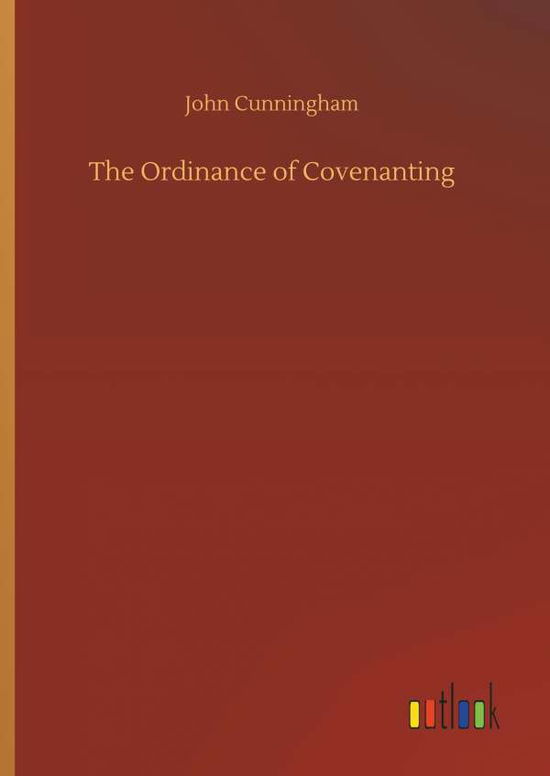 John Cunningham

The Ordinance of Covenanting

outlook